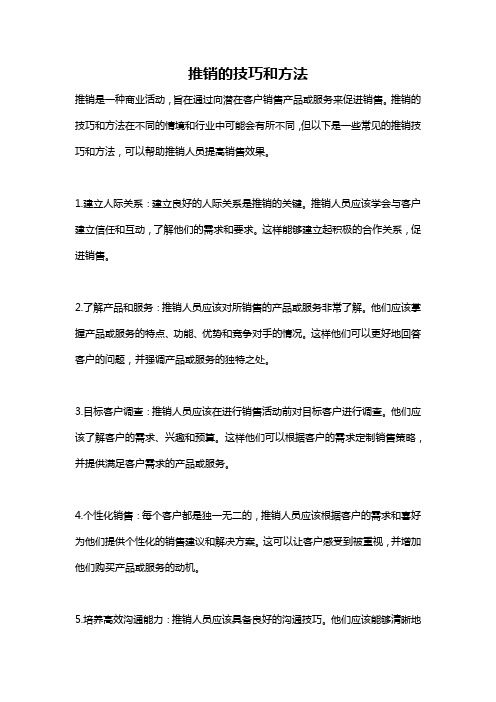 推销的技巧和方法

推销是一种商业活动，旨在通过向潜在客户销售产品或服务来促进销售。推销的技巧和方法在不同的情境和行业中可能会有所不同，但以下是一些常见的推销技巧和方法，可以帮助推销人员提高销售效果。

1.建立人际关系：建立良好的人际关系是推销的关键。推销人员应该学会与客户建立信任和互动，了解他们的需求和要求。这样能够建立起积极的合作关系，促进销售。

2.了解产品和服务：推销人员应该对所销售的产品或服务非常了解。他们应该掌握产品或服务的特点、功能、优势和竞争对手的情况。这样他们可以更好地回答客户的问题，并强调产品或服务的独特之处。

3.目标客户调查：推销人员应该在进行销售活动前对目标客户进行调查。他们应该了解客户的需求、兴趣和预算。这样他们可以根据客户的需求定制销售策略，并提供满足客户需求的产品或服务。

4.个性化销售：每个客户都是独一无二的，推销人员应该根据客户的需求和喜好为他们提供个性化的销售建议和解决方案。这可以让客户感受到被重视，并增加他们购买产品或服务的动机。

5.培养高效沟通能力：推销人员应该具备良好的沟通技巧。他们应该能够清晰地